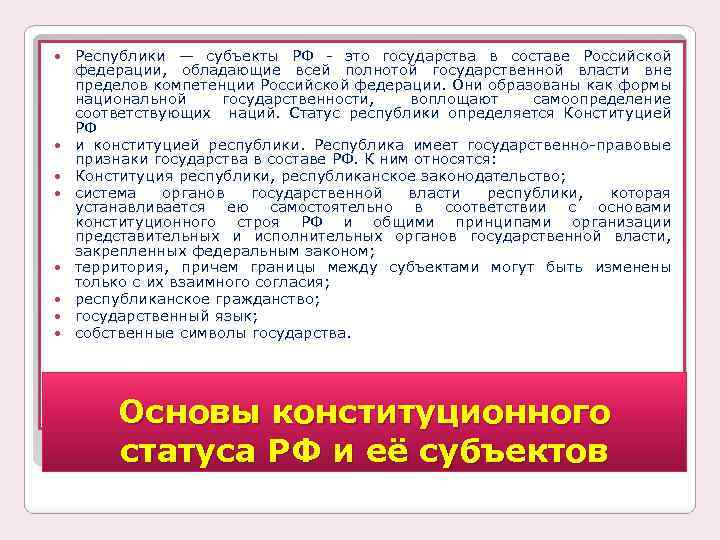 • Республики — субъекты РФ - это государства в составе Российской федерации, обладающие всей полнотой государственной власти вне пределов компетенции Российской федерации. Они образованы как формы национальной государственности, воплощают самоопределение соответствующих наций. Статус республики определяется Конституцией РФ

• и конституцией республики. Республика имеет государственно-правовые признаки государства в составе РФ. К ним относятся:

• Конституция республики, республиканское законодательство;

• система органов государственной власти республики, которая устанавливается ею самостоятельно в соответствии с основами конституционного строя РФ и общими принципами организации представительных и исполнительных органов государственной власти, закрепленных федеральным законом;

• территория, причем границы между субъектами могут быть изменены только с их взаимного согласия;

• республиканское гражданство;

• государственный язык;

• собственные символы государства.

Основы конституционного статуса РФ и её субъектов